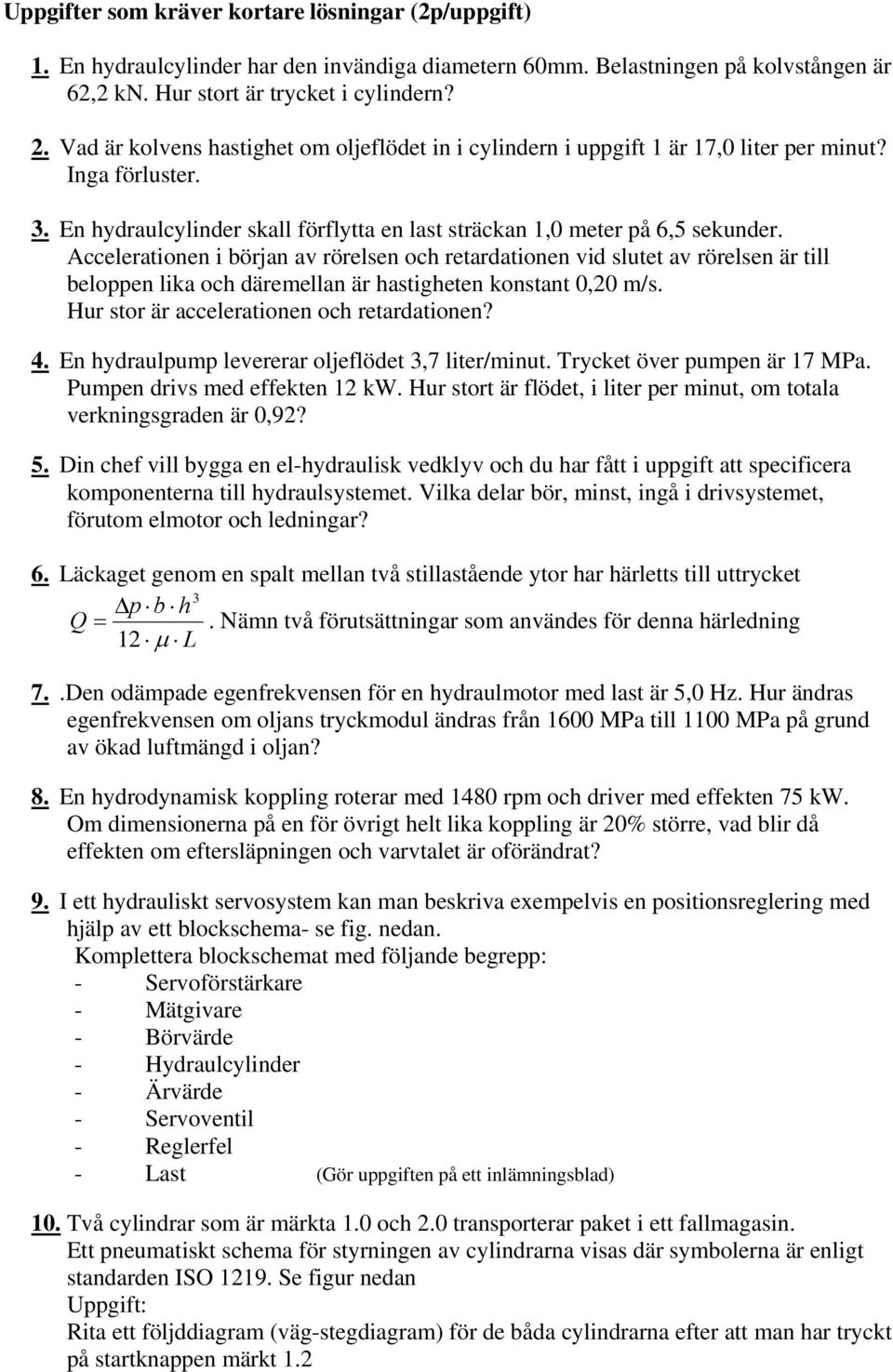 Uppgifter som kräver kortare lösningar (2p/uppgift)

1. En hydraulcylinder har den invändiga diametern 60mm. Belastningen på kolvstången är 62,2 kN. Hur stort är trycket i cylindern?

2. Vad är kolvens hastighet om oljeflödet in i cylindern i uppgift 1 är 17,0 liter per minut? Inga förluster.

3. En hydraulcylinder skall förflytta en last sträckan 1,0 meter på 6,5 sekunder. Accelerationen i början av rörelsen och retardationen vid slutet av rörelsen är till beloppen lika och däremellan är hastigheten konstant 0,20 m/s. Hur stor är accelerationen och retardationen?

4. En hydraulpump levererar oljeflödet 3,7 liter/minut. Trycket över pumpen är 17 MPa. Pumpen drivs med effekten 12 kW. Hur stort är flödet, i liter per minut, om totala verkningsgraden är 0,92?

5. Din chef vill bygga en el-hydraulisk vedklyv och du har fått i uppgift att specificera komponenterna till hydraulsystemet. Vilka delar bör, minst, ingå i drivsystemet, förutom elmotor och ledningar?

6. Läckaget genom en spalt mellan två stillastående ytor har härletts till uttrycket $Q = \frac{\Delta p \cdot b \cdot h^3}{12 \cdot \mu \cdot L}$. Nämn två förutsättningar som användes för denna härledning

7. .Den odämpade egenfrekvensen för en hydraulmotor med last är 5,0 Hz. Hur ändras egenfrekvensen om oljans tryckmodul ändras från 1600 MPa till 1100 MPa på grund av ökad luftmängd i oljan?

8. En hydrodynamisk koppling roterar med 1480 rpm och driver med effekten 75 kW. Om dimensionerna på en för övrigt helt lika koppling är 20% större, vad blir då effekten om eftersläpningen och varvtalet är oförändrat?

9. I ett hydrauliskt servosystem kan man beskriva exempelvis en positionsreglering med hjälp av ett blockschema- se fig. nedan.
Komplettera blockschemat med följande begrepp:
- Servoförstärkare
- Mätgivare
- Börvärde
- Hydraulcylinder
- Ärvärde
- Servoventil
- Reglerfel
- Last (Gör uppgiften på ett inlämningsblad)

10. Två cylindrar som är märkta 1.0 och 2.0 transporterar paket i ett fallmagasin. Ett pneumatiskt schema för styrningen av cylindrarna visas där symbolerna är enligt standarden ISO 1219. Se figur nedan
Uppgift:
Rita ett följddiagram (väg-stegdiagram) för de båda cylindrarna efter att man har tryckt på startknappen märkt 1.2